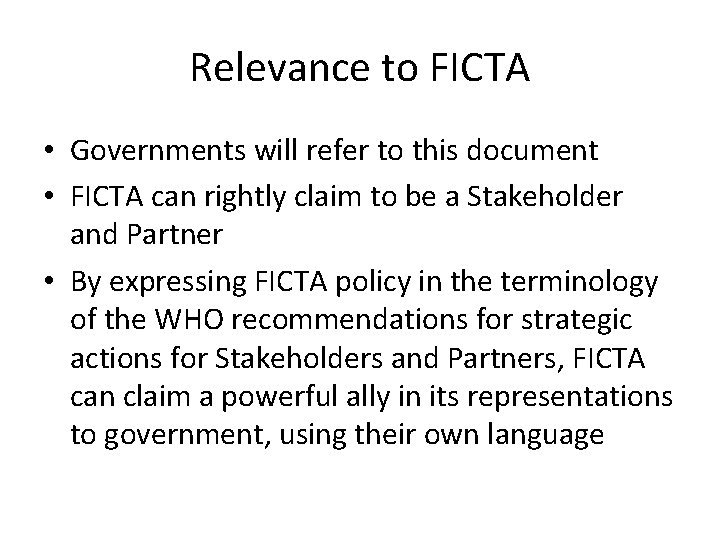 Relevance to FICTA

• Governments will refer to this document
• FICTA can rightly claim to be a Stakeholder and Partner
• By expressing FICTA policy in the terminology of the WHO recommendations for strategic actions for Stakeholders and Partners, FICTA can claim a powerful ally in its representations to government, using their own language